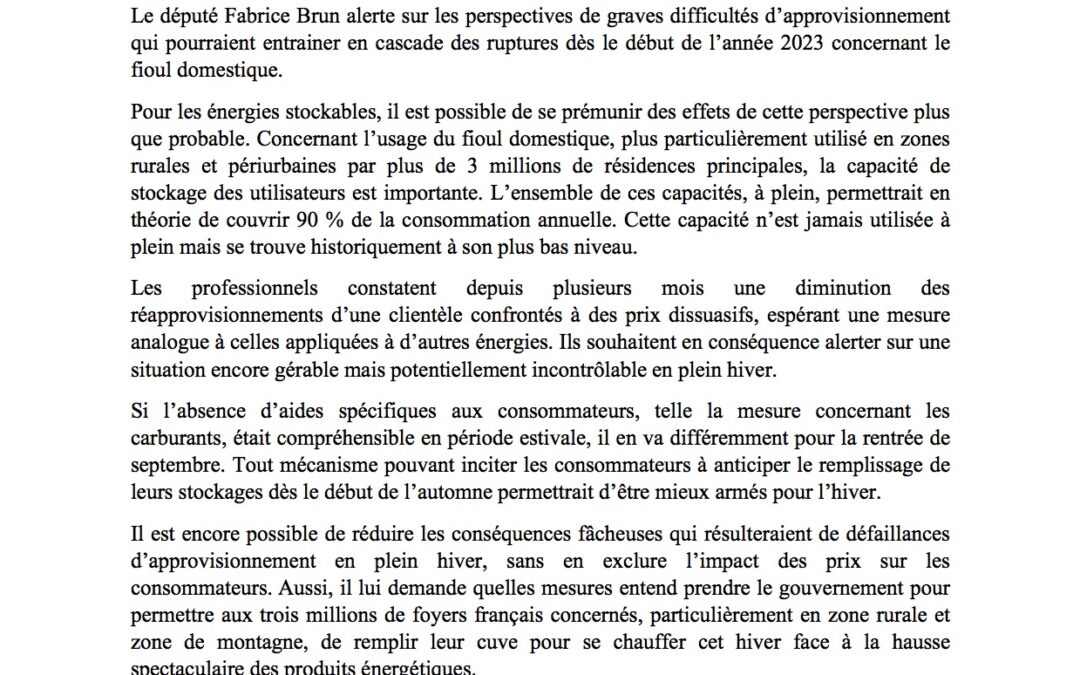 Le député Fabrice Brun alerte sur les perspectives de graves difficultés d'approvisionnement qui pourraient entrainer en cascade des ruptures dès le début de l'année 2023 concernant le fioul domestique.

Pour les énergies stockables, il est possible de se prémunir des effets de cette perspective plus que probable. Concernant l'usage du fioul domestique, plus particulièrement utilisé en zones rurales et périurbaines par plus de 3 millions de résidences principales, la capacité de stockage des utilisateurs est importante. L'ensemble de ces capacités, à plein, permettrait en théorie de couvrir 90 % de la consommation annuelle. Cette capacité n'est jamais utilisée à plein mais se trouve historiquement à son plus bas niveau.

Les professionnels constatent depuis plusieurs mois une diminution des réapprovisionnements d'une clientèle confrontés à des prix dissuasifs, espérant une mesure analogue à celles appliquées à d'autres énergies. Ils souhaitent en conséquence alerter sur une situation encore gérable mais potentiellement incontrôlable en plein hiver.

Si l'absence d'aides spécifiques aux consommateurs, telle la mesure concernant les carburants, était compréhensible en période estivale, il en va différemment pour la rentrée de septembre. Tout mécanisme pouvant inciter les consommateurs à anticiper le remplissage de leurs stockages dès le début de l'automne permettrait d'être mieux armés pour l'hiver.

Il est encore possible de réduire les conséquences fâcheuses qui résulteraient de défaillances d'approvisionnement en plein hiver, sans en exclure l'impact des prix sur les consommateurs. Aussi, il lui demande quelles mesures entend prendre le gouvernement pour permettre aux trois millions de foyers français concernés, particulièrement en zone rurale et zone de montagne, de remplir leur cuve pour se chauffer cet hiver face à la hausse spectaculaire des produits énergétiques.